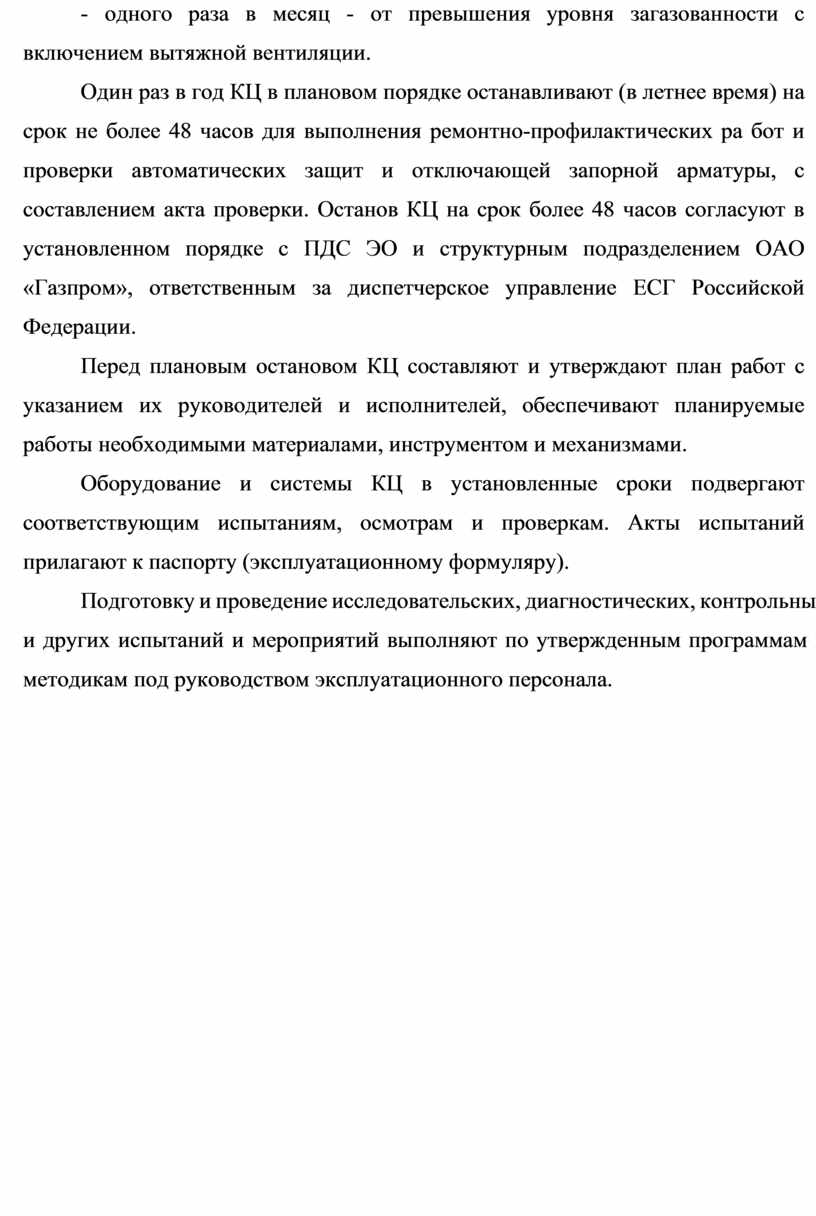 - одного раза в месяц - от превышения уровня загазованности с включением вытяжной вентиляции.

Один раз в год КЦ в плановом порядке останавливают (в летнее время) на срок не более 48 часов для выполнения ремонтно-профилактических ра бот и проверки автоматических защит и отключающей запорной арматуры, с составлением акта проверки. Останов КЦ на срок более 48 часов согласуют в установленном порядке с ПДС ЭО и структурным подразделением ОАО «Газпром», ответственным за диспетчерское управление ЕСГ Российской Федерации.

Перед плановым остановом КЦ составляют и утверждают план работ с указанием их руководителей и исполнителей, обеспечивают планируемые работы необходимыми материалами, инструментом и механизмами.

Оборудование и системы КЦ в установленные сроки подвергают соответствующим испытаниям, осмотрам и проверкам. Акты испытаний прилагают к паспорту (эксплуатационному формуляру).

Подготовку и проведение исследовательских, диагностических, контрольны и других испытаний и мероприятий выполняют по утвержденным программам методикам под руководством эксплуатационного персонала.